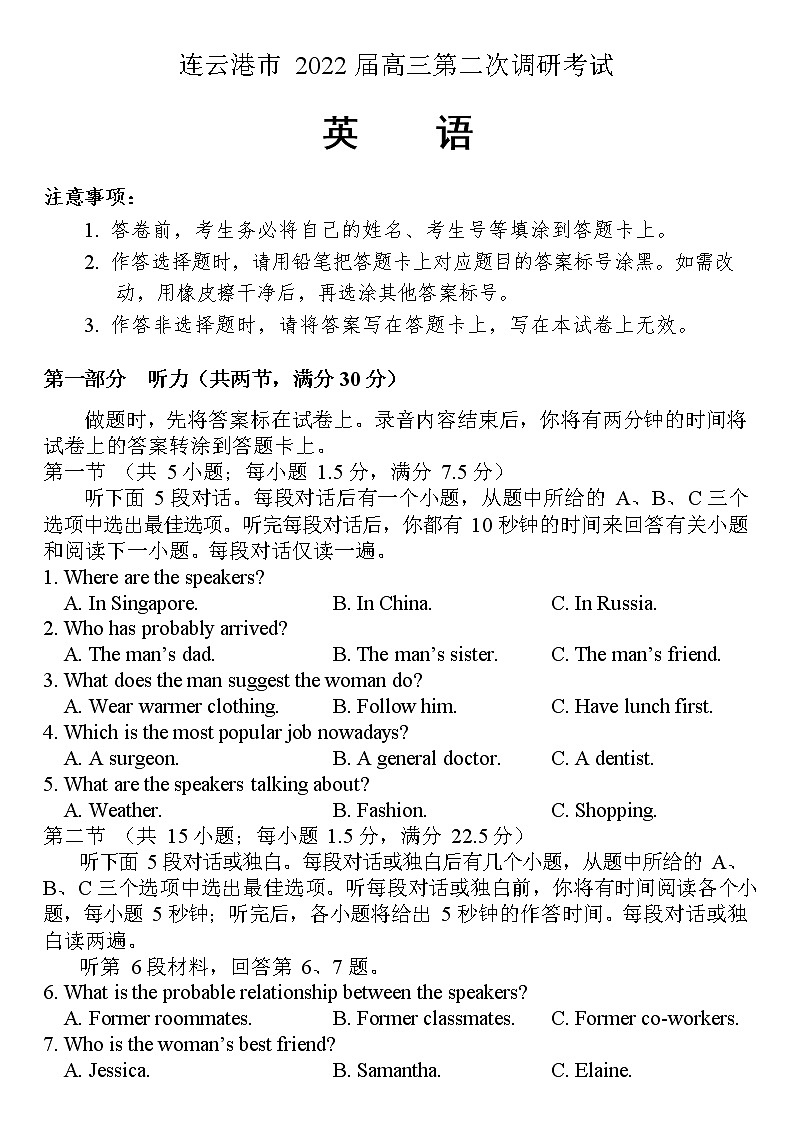 连云港市 2022 届高三第二次调研考试

英　语

注意事项：

1. 答卷前，考生务必将自己的姓名、考生号等填涂到答题卡上。

2. 作答选择题时，请用铅笔把答题卡上对应题目的答案标号涂黑。如需改动，用橡皮擦干净后，再选涂其他答案标号。

3. 作答非选择题时，请将答案写在答题卡上，写在本试卷上无效。

第一部分　听力（共两节，满分 30 分）

做题时，先将答案标在试卷上。录音内容结束后，你将有两分钟的时间将试卷上的答案转涂到答题卡上。

第一节 （共 5 小题；每小题 1.5 分，满分 7.5 分）

听下面 5 段对话。每段对话后有一个小题，从题中所给的 A、B、C 三个选项中选出最佳选项。听完每段对话后，你都有 10 秒钟的时间来回答有关小题和阅读下一小题。每段对话仅读一遍。

1. Where are the speakers?
A. In Singapore.　B. In China.　C. In Russia.

2. Who has probably arrived?
A. The man's dad.　B. The man's sister.　C. The man's friend.

3. What does the man suggest the woman do?
A. Wear warmer clothing.　B. Follow him.　C. Have lunch first.

4. Which is the most popular job nowadays?
A. A surgeon.　B. A general doctor.　C. A dentist.

5. What are the speakers talking about?
A. Weather.　B. Fashion.　C. Shopping.

第二节 （共 15 小题；每小题 1.5 分，满分 22.5 分）

听下面 5 段对话或独白。每段对话或独白后有几个小题，从题中所给的 A、B、C 三个选项中选出最佳选项。听每段对话或独白前，你将有时间阅读各个小题，每小题 5 秒钟；听完后，各小题将给出 5 秒钟的作答时间。每段对话或独白读两遍。

听第 6 段材料，回答第 6、7 题。

6. What is the probable relationship between the speakers?
A. Former roommates.　B. Former classmates.　C. Former co-workers.

7. Who is the woman's best friend?
A. Jessica.　B. Samantha.　C. Elaine.